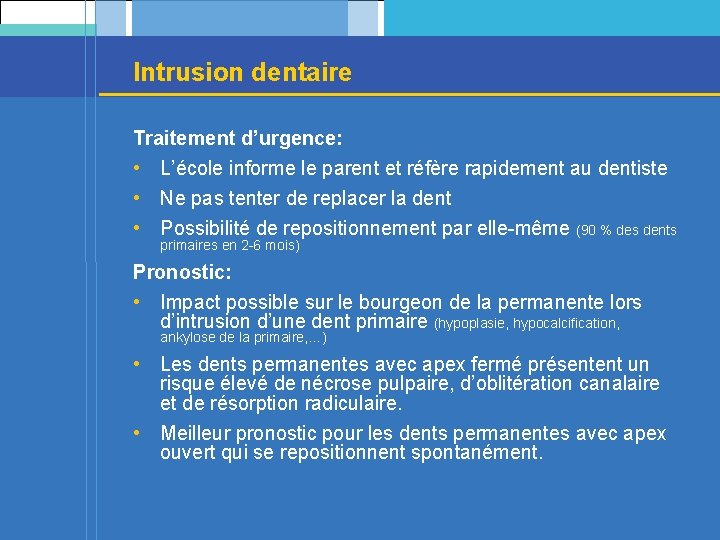 Intrusion dentaire

Traitement d’urgence:

• L’école informe le parent et réfère rapidement au dentiste

• Ne pas tenter de replacer la dent

• Possibilité de repositionnement par elle-même (90 % des dents primaires en 2-6 mois)

Pronostic:

• Impact possible sur le bourgeon de la permanente lors d’intrusion d’une dent primaire (hypoplasie, hypocalcification, ankylose de la primaire,…)

• Les dents permanentes avec apex fermé présentent un risque élevé de nécrose pulpaire, d’oblitération canalaire et de résorption radiculaire.

• Meilleur pronostic pour les dents permanentes avec apex ouvert qui se repositionnent spontanément.